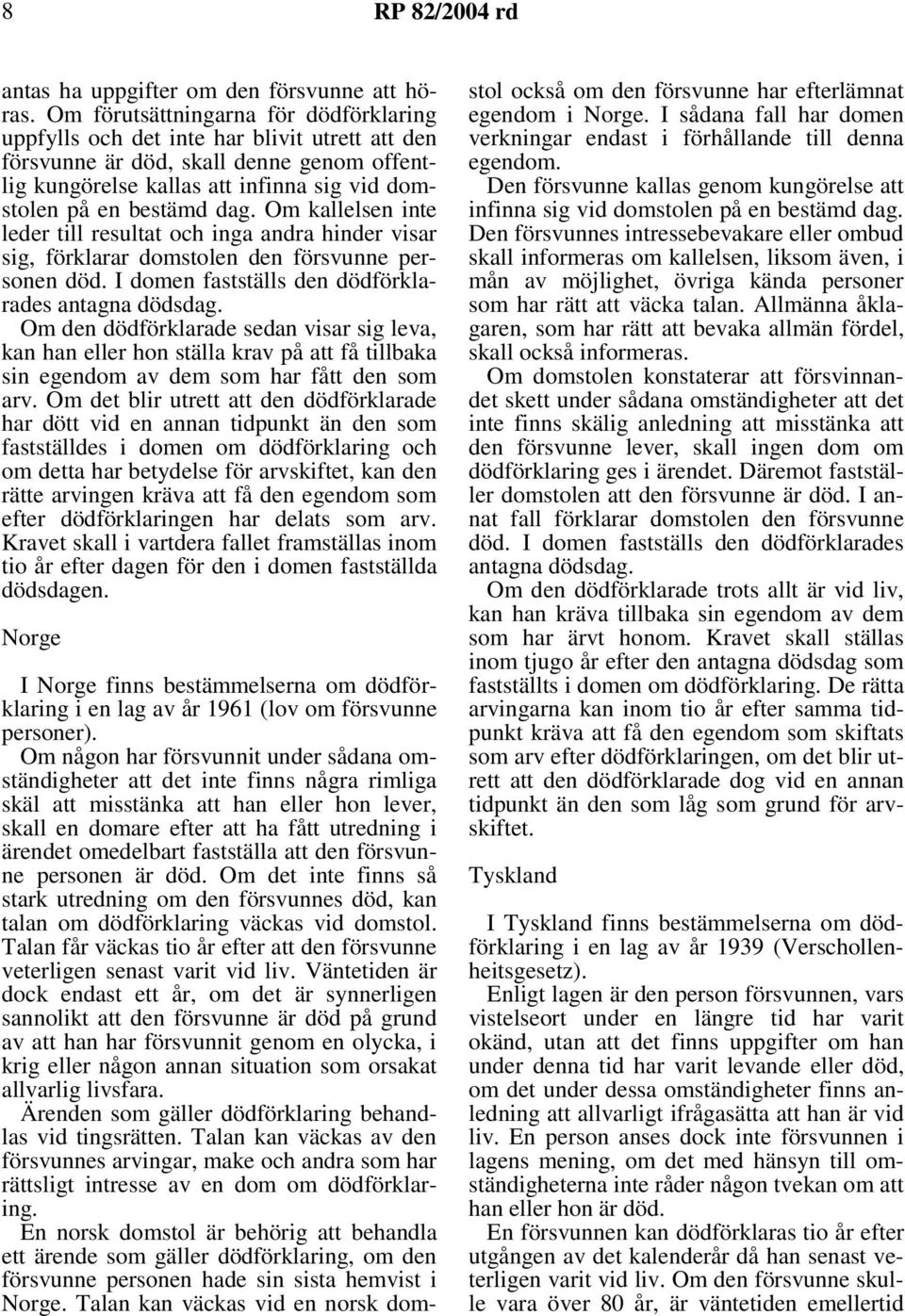 8 RP 82/2004 rd

antas ha uppgifter om den försvunne att höras. Om förutsättningarna för dödförklaring uppfylls och det inte har blivit utrett att den försvunne är död, skall denne genom offentlig kungörelse kallas att infinna sig vid domstolen på en bestämd dag. Om kallelsen inte leder till resultat och inga andra hinder visar sig, förklarar domstolen den försvunne personen död. I domen fastställs den dödförklarades antagna dödsdag.

Om den dödförklarade sedan visar sig leva, kan han eller hon ställa krav på att få tillbaka sin egendom av dem som har fått den som arv. Om det blir utrett att den dödförklarade har dött vid en annan tidpunkt än den som fastställdes i domen om dödförklaring och om detta har betydelse för arvskiftet, kan den rätte arvingen kräva att få den egendom som efter dödförklaringen har delats som arv. Kravet skall i vartdera fallet framställas inom tio år efter dagen för den i domen fastställda dödsdagen.

Norge

I Norge finns bestämmelserna om dödförklaring i en lag av år 1961 (lov om försvunne personer).

Om någon har försvunnit under sådana omständigheter att det inte finns några rimliga skäl att misstänka att han eller hon lever, skall en domare efter att ha fått utredning i ärendet omedelbart fastställa att den försvunne personen är död. Om det inte finns så stark utredning om den försvunnes död, kan talan om dödförklaring väckas vid domstol. Talan får väckas tio år efter att den försvunne veterligen senast varit vid liv. Väntetiden är dock endast ett år, om det är synnerligen sannolikt att den försvunne är död på grund av att han har försvunnit genom en olycka, i krig eller någon annan situation som orsakat allvarlig livsfara.

Ärenden som gäller dödförklaring behandlas vid tingsrätten. Talan kan väckas av den försvunnes arvingar, make och andra som har rättsligt intresse av en dom om dödförklaring.

En norsk domstol är behörig att behandla ett ärende som gäller dödförklaring, om den försvunne personen hade sin sista hemvist i Norge. Talan kan väckas vid en norsk domstol också om den försvunne har efterlämnat egendom i Norge. I sådana fall har domen verkningar endast i förhållande till denna egendom.

Den försvunne kallas genom kungörelse att infinna sig vid domstolen på en bestämd dag. Den försvunnes intressebevakare eller ombud skall informeras om kallelsen, liksom även, i mån av möjlighet, övriga kända personer som har rätt att väcka talan. Allmänna åklagaren, som har rätt att bevaka allmän fördel, skall också informeras.

Om domstolen konstaterar att försvinnandet skett under sådana omständigheter att det inte finns skälig anledning att misstänka att den försvunne lever, skall ingen dom om dödförklaring ges i ärendet. Däremot fastställer domstolen att den försvunne är död. I annat fall förklarar domstolen den försvunne död. I domen fastställs den dödförklarades antagna dödsdag.

Om den dödförklarade trots allt är vid liv, kan han kräva tillbaka sin egendom av dem som har ärvt honom. Kravet skall ställas inom tjugo år efter den antagna dödsdag som fastställts i domen om dödförklaring. De rätta arvingarna kan inom tio år efter samma tidpunkt kräva att få den egendom som skiftats som arv efter dödförklaringen, om det blir utrett att den dödförklarade dog vid en annan tidpunkt än den som låg som grund för arvskiftet.

Tyskland

I Tyskland finns bestämmelserna om dödförklaring i en lag av år 1939 (Verschollenheitsgesetz).

Enligt lagen är den person försvunnen, vars vistelseort under en längre tid har varit okänd, utan att det finns uppgifter om han under denna tid har varit levande eller död, om det under dessa omständigheter finns anledning att allvarligt ifrågasätta att han är vid liv. En person anses dock inte försvunnen i lagens mening, om det med hänsyn till omständigheterna inte råder någon tvekan om att han eller hon är död.

En försvunnen kan dödförklaras tio år efter utgången av det kalenderår då han senast veterligen varit vid liv. Om den försvunne skulle vara över 80 år, är väntetiden emellertid